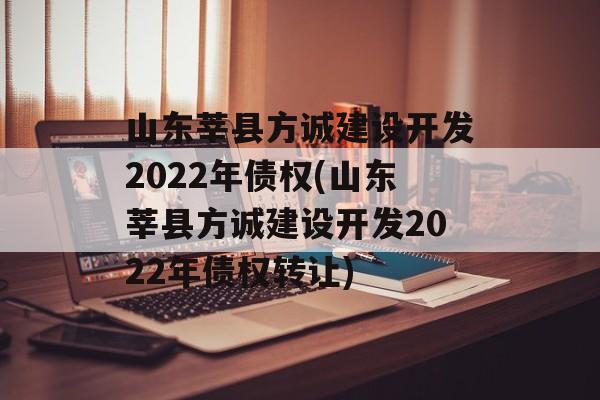 山东莘县方诚建设开发2022年债权(山东莘县方诚建设开发2022年债权转让)